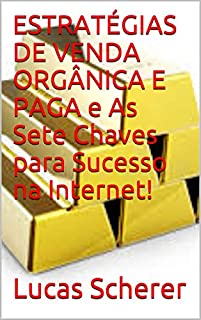 ESTRATÉGIAS DE VENDA ORGÂNICA E PAGA e As Sete Chaves para Sucesso na Internet!

Lucas Scherer